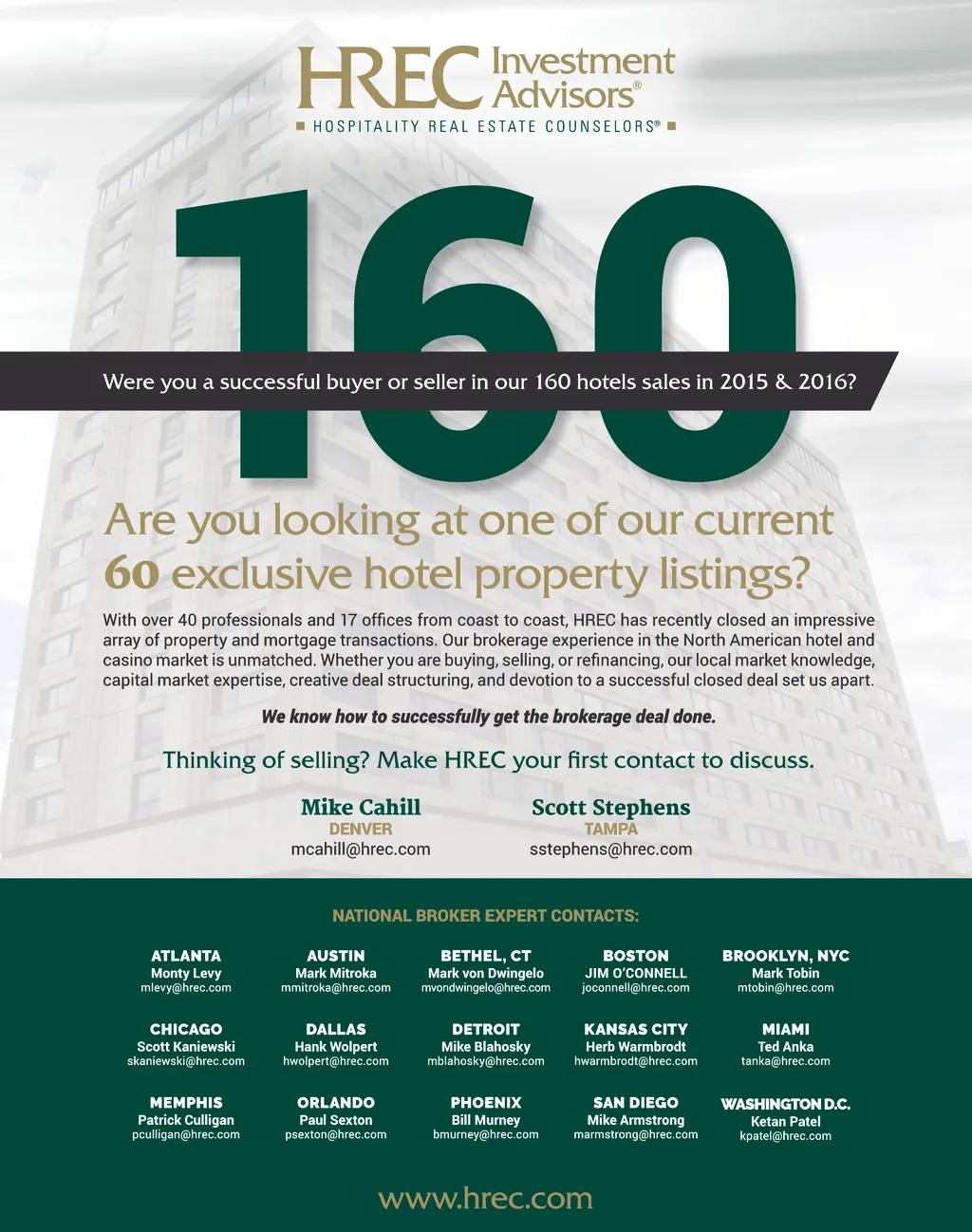 HREC Investment Advisors®

HOSPITALITY REAL ESTATE COUNSELORS®

160

Were you a successful buyer or seller in our 160 hotels sales in 2015 & 2016?

Are you looking at one of our current 60 exclusive hotel property listings?

With over 40 professionals and 17 offices from coast to coast, HREC has recently closed an impressive array of property and mortgage transactions. Our brokerage experience in the North American hotel and casino market is unmatched. Whether you are buying, selling, or refinancing, our local market knowledge, capital market expertise, creative deal structuring, and devotion to a successful closed deal set us apart.

We know how to successfully get the brokerage deal done.

Thinking of selling? Make HREC your first contact to discuss.

Mike Cahill
DENVER
mcahill@hrec.com

Scott Stephens
TAMPA
sstephens@hrec.com

NATIONAL BROKER EXPERT CONTACTS:

ATLANTA
Monty Levy
mlevy@hrec.com

AUSTIN
Mark Mitroka
mmitroka@hrec.com

BETHEL, CT
Mark von Dwingelo
mvondwingelo@hrec.com

BOSTON
JIM O'CONNELL
joconnell@hrec.com

BROOKLYN, NYC
Mark Tobin
mtobin@hrec.com

CHICAGO
Scott Kaniewski
skaniewski@hrec.com

DALLAS
Hank Wolpert
hwolpert@hrec.com

DETROIT
Mike Blahosky
mblahosky@hrec.com

KANSAS CITY
Herb Warmbrodt
hwarmbrodt@hrec.com

MIAMI
Ted Anka
tanka@hrec.com

MEMPHIS
Patrick Culligan
pculligan@hrec.com

ORLANDO
Paul Sexton
psexton@hrec.com

PHOENIX
Bill Murney
bmurney@hrec.com

SAN DIEGO
Mike Armstrong
marmstrong@hrec.com

WASHINGTON D.C.
Ketan Patel
kpatel@hrec.com

www.hrec.com